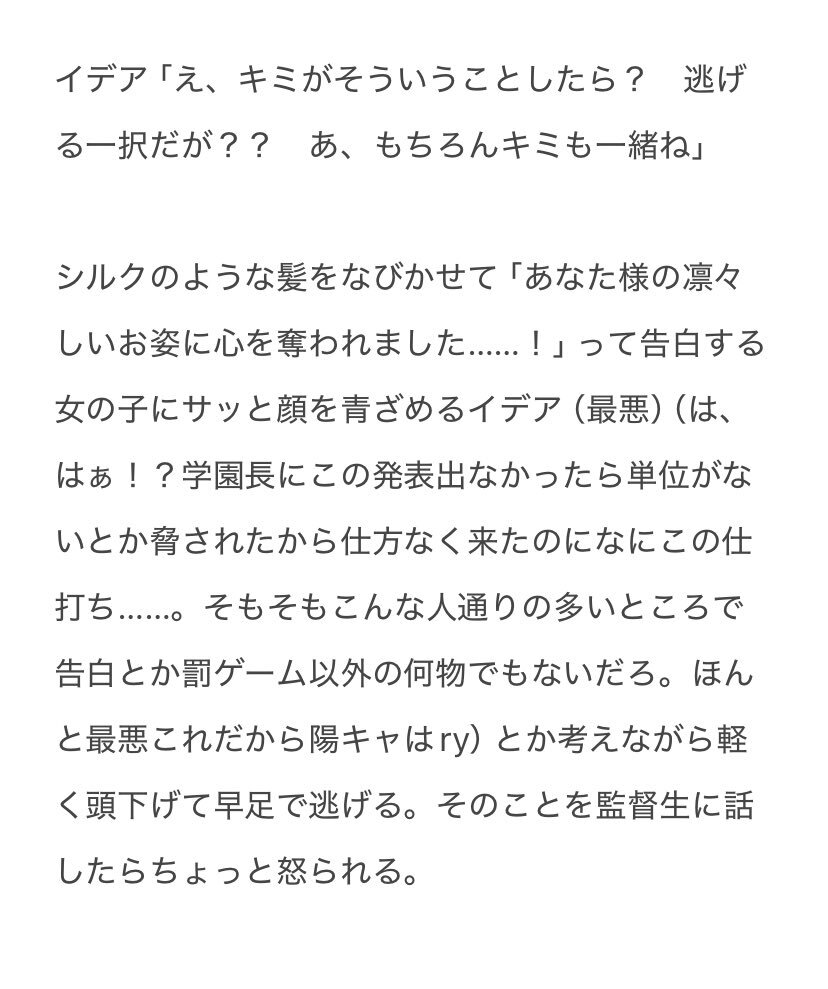 イデア「え、キミがそういうことしたら？　逃げる一択だが？？　あ、もちろんキミも一緒ね」

シルクのような髪をなびかせて「あなた様の凛々しいお姿に心を奪われました……！」って告白する女の子にサッと顔を青ざめるイデア（最悪）（は、はぁ！？学園長にこの発表出なかったら単位がないとか脅されたから仕方なく来たのになにこの仕打ち……。そもそもこんな人通りの多いところで告白とか罰ゲーム以外の何物でもないだろ。ほんと最悪これだから陽キャはry）とか考えながら軽く頭下げて早足で逃げる。そのことを監督生に話したらちょっと怒られる。